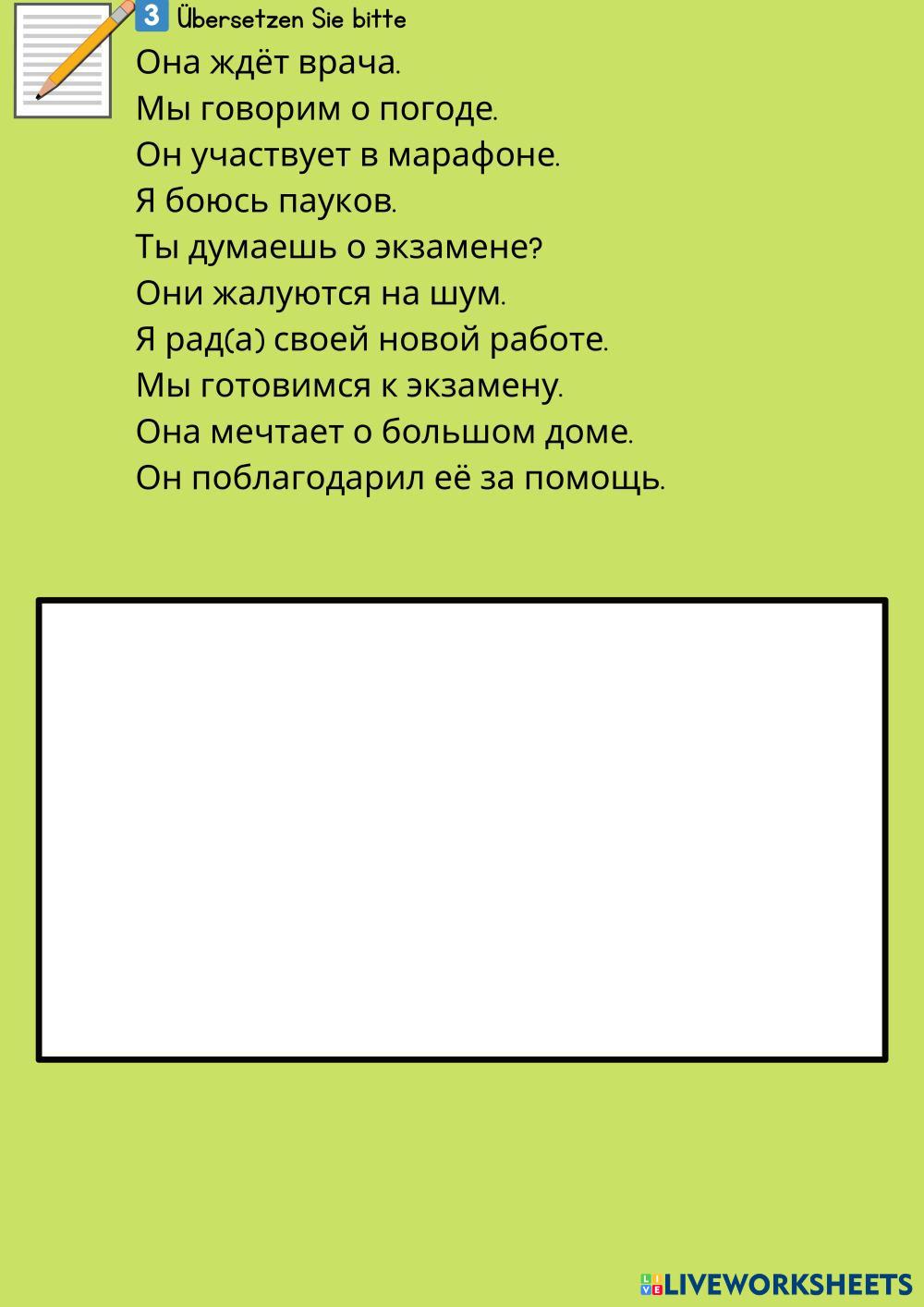 3 Übersetzen Sie bitte

Она ждёт врача.
Мы говорим о погоде.
Он участвует в марафоне.
Я боюсь пауков.
Ты думаешь о экзамене?
Они жалуются на шум.
Я рад(а) своей новой работе.
Мы готовимся к экзамену.
Она мечтает о большом доме.
Он поблагодарил её за помощь.

LIVEWORKSHEETS